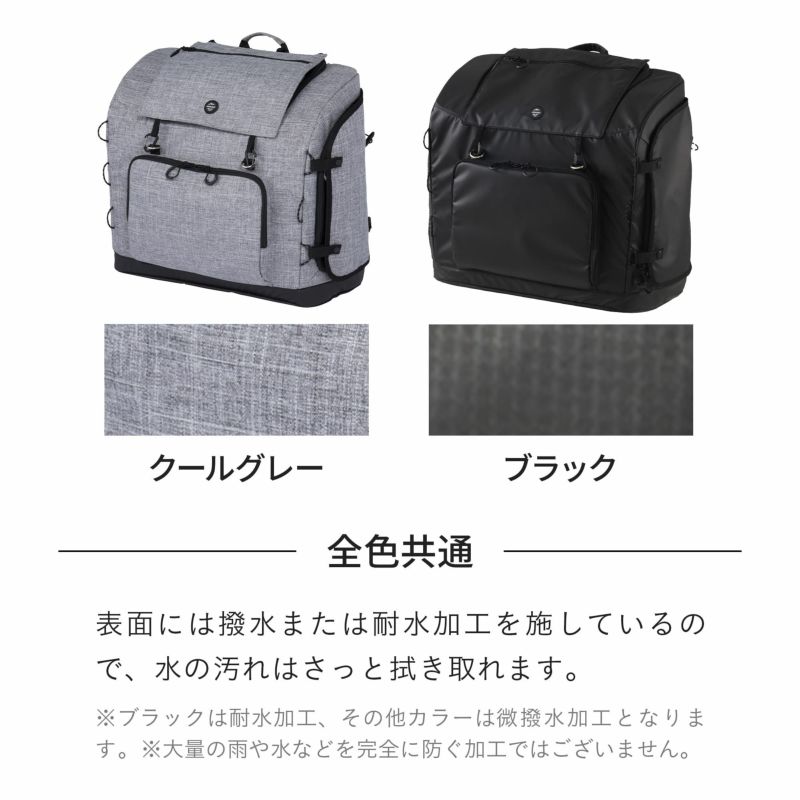 クールグレー

ブラック

全色共通

表面には撥水または耐水加工を施しているので、水の汚れはさっと拭き取れます。

※ブラックは耐水加工、その他カラーは微撥水加工となります。※大量の雨や水などを完全に防ぐ加工ではございません。